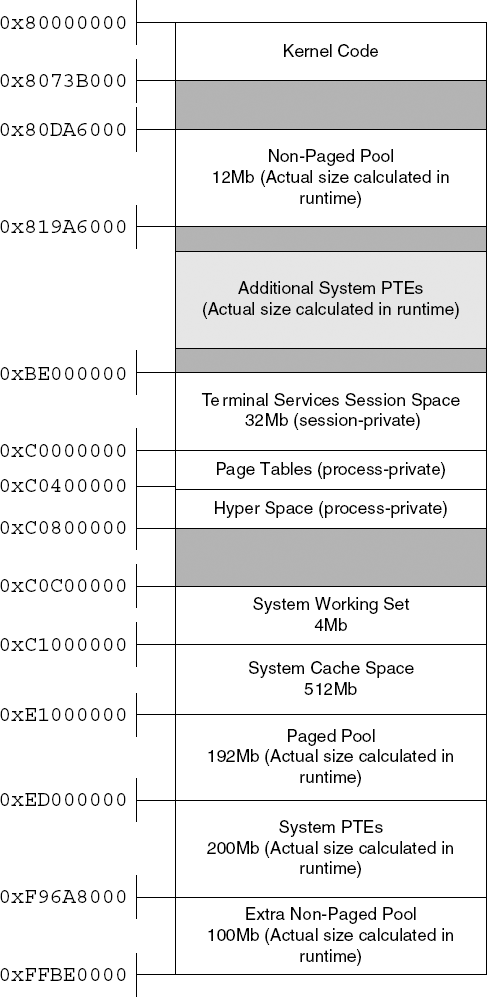 0x80000000
Kernel Code
0x8073B000
0x80DA6000
Non-Paged Pool
12Mb (Actual size calculated in runtime)
0x819A6000
Additional System PTEs
(Actual size calculated in runtime)
0xBE000000
Terminal Services Session Space
32Mb (session-private)
0xC0000000
Page Tables (process-private)
0xC0400000
Hyper Space (process-private)
0xC0800000
0xC0C00000
System Working Set
4Mb
0xC1000000
System Cache Space
512Mb
0xE1000000
Paged Pool
192Mb (Actual size calculated in runtime)
0xED000000
System PTEs
200Mb (Actual size calculated in runtime)
0xF96A8000
Extra Non-Paged Pool
100Mb (Actual size calculated in runtime)
0xFFBE0000